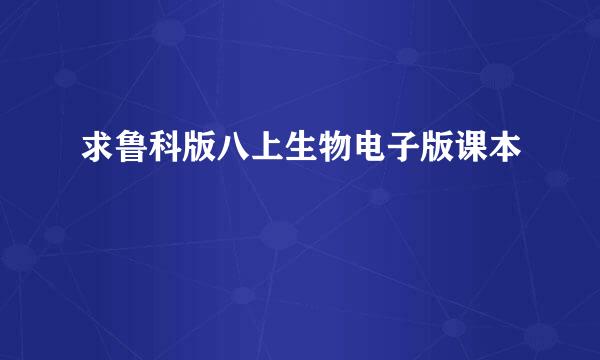 求鲁科版八上生物电子版课本